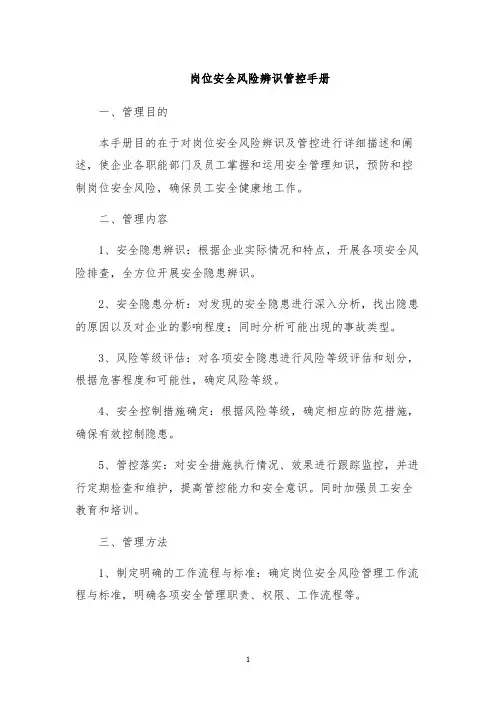 岗位安全风险辨识管控手册

一、管理目的

本手册目的在于对岗位安全风险辨识及管控进行详细描述和阐述，使企业各职能部门及员工掌握和运用安全管理知识，预防和控制岗位安全风险，确保员工安全健康地工作。

二、管理内容

1、安全隐患辨识：根据企业实际情况和特点，开展各项安全风险排查，全方位开展安全隐患辨识。

2、安全隐患分析：对发现的安全隐患进行深入分析，找出隐患的原因以及对企业的影响程度；同时分析可能出现的事故类型。

3、风险等级评估：对各项安全隐患进行风险等级评估和划分，根据危害程度和可能性，确定风险等级。

4、安全控制措施确定：根据风险等级，确定相应的防范措施，确保有效控制隐患。

5、管控落实：对安全措施执行情况、效果进行跟踪监控，并进行定期检查和维护，提高管控能力和安全意识。同时加强员工安全教育和培训。

三、管理方法

1、制定明确的工作流程与标准：确定岗位安全风险管理工作流程与标准，明确各项安全管理职责、权限、工作流程等。

1